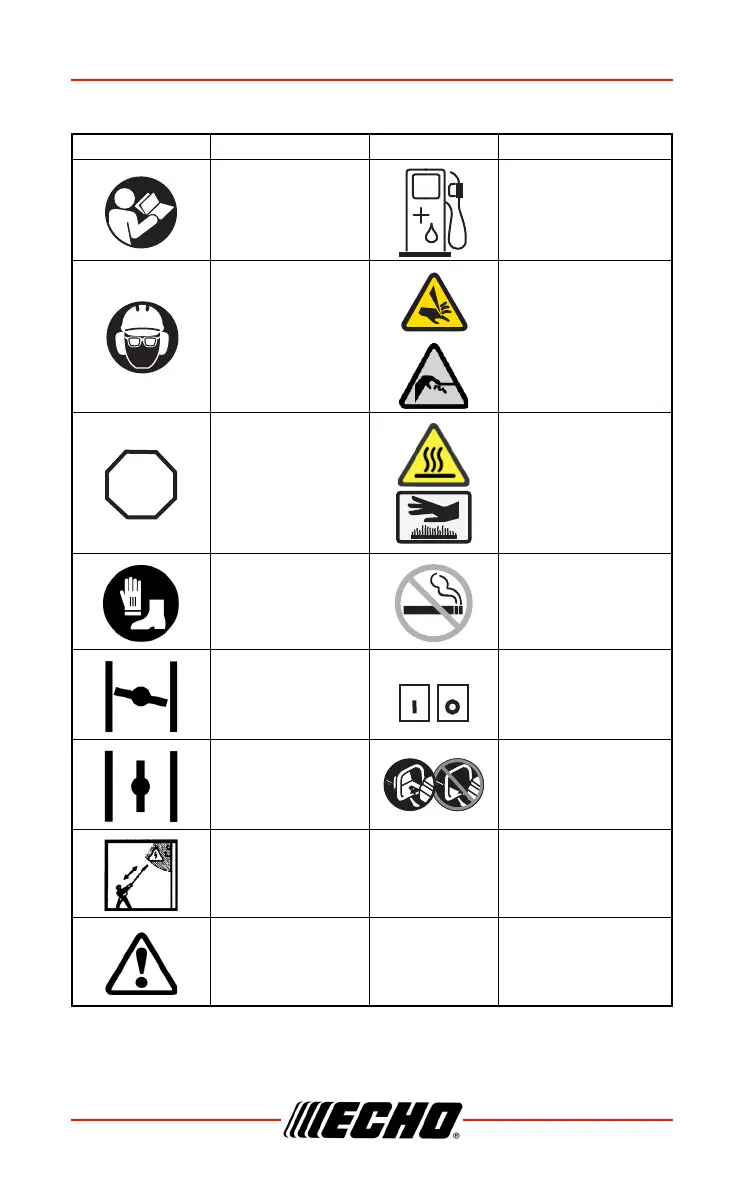 ECHO®